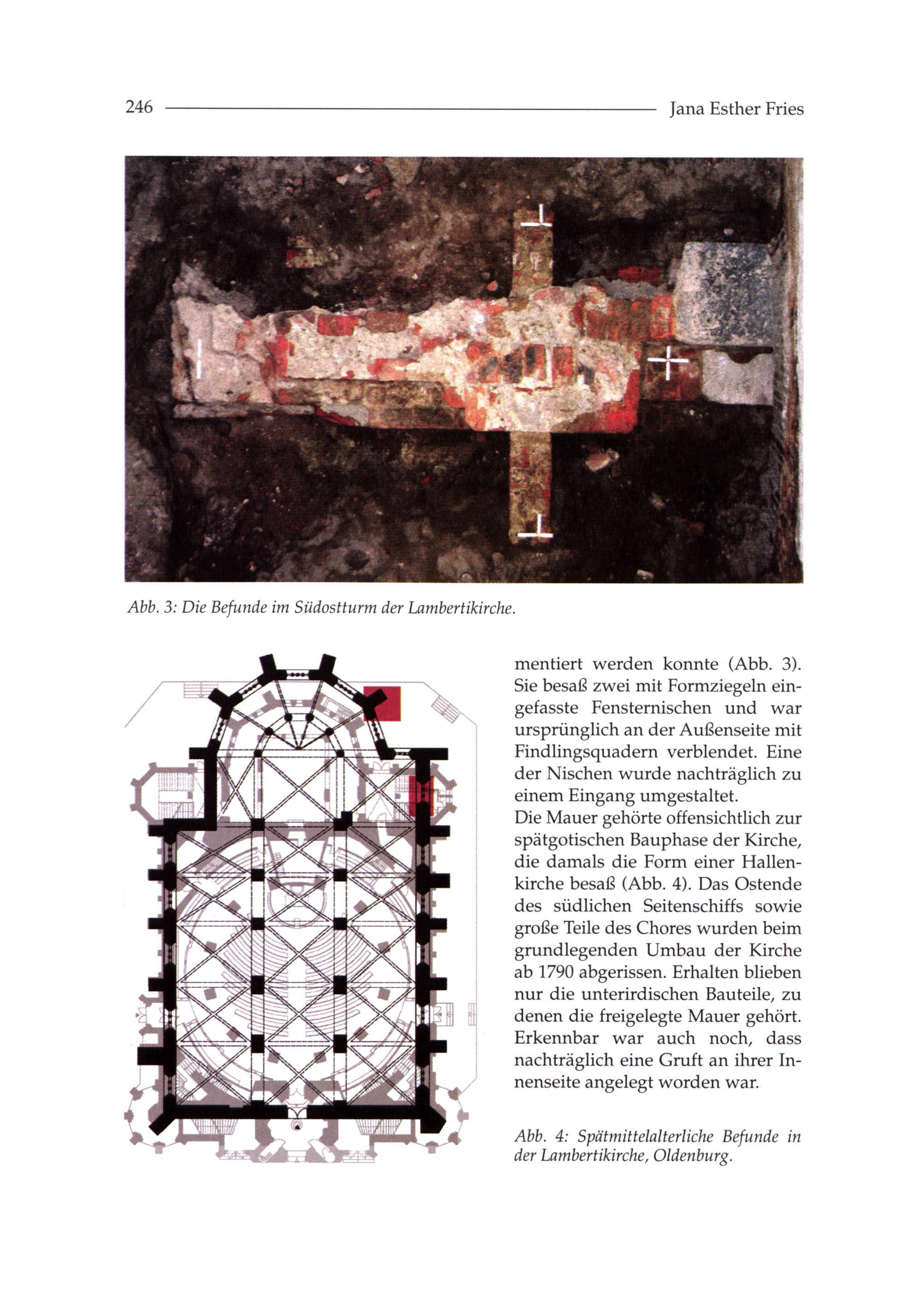 246 Jana Esther Fries

Abb. 3: Die Befunde im Südostturm der Lambertikirche.

mentiert werden konnte (Abb. 3). Sie besaß zwei mit Formziegeln eingefasste Fensternischen und war ursprünglich an der Außenseite mit Findlingsquadern verblendet. Eine der Nischen wurde nachträglich zu einem Eingang umgestaltet.
Die Mauer gehörte offensichtlich zur spätgotischen Bauphase der Kirche, die damals die Form einer Hallenkirche besaß (Abb. 4). Das Ostende des südlichen Seitenschiffs sowie große Teile des Chores wurden beim grundlegenden Umbau der Kirche ab 1790 abgerissen. Erhalten blieben nur die unterirdischen Bauteile, zu denen die freigelegte Mauer gehört. Erkennbar war auch noch, dass nachträglich eine Gruft an ihrer Innenseite angelegt worden war.

Abb. 4: Spätmittelalterliche Befunde in der Lambertikirche, Oldenburg.